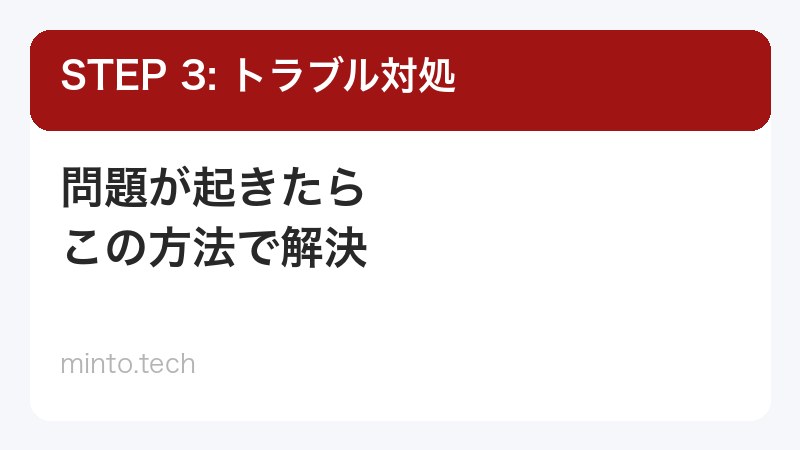 STEP 3: トラブル対処

問題が起きたら
この方法で解決

minto.tech